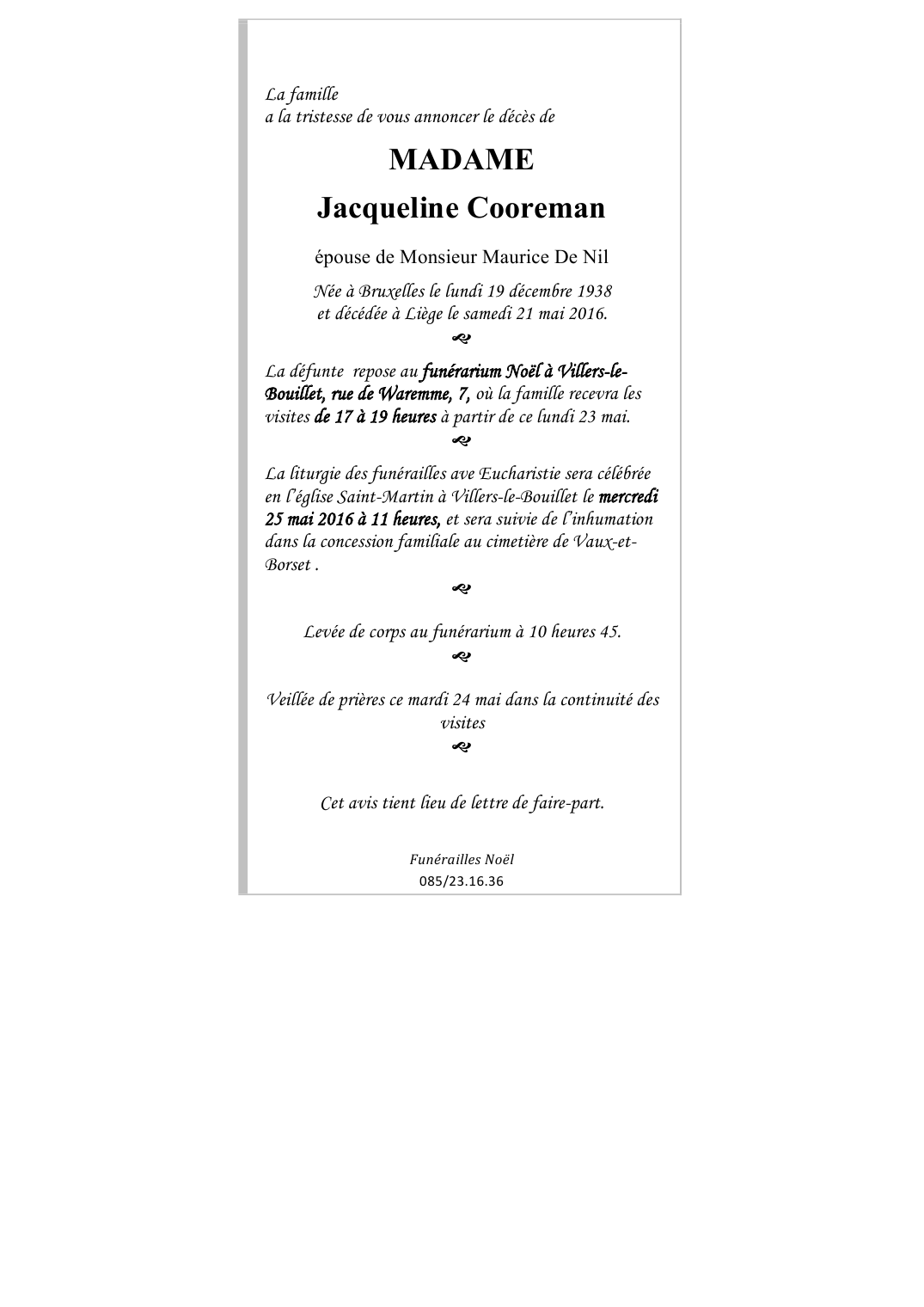 La famille
a la tristesse de vous annoncer le décès de

MADAME

Jacqueline Cooreman

épouse de Monsieur Maurice De Nil

Née à Bruxelles le lundi 19 décembre 1938
et décédée à Liège le samedi 21 mai 2016.

La défunte repose au funérarium Noël à Villers-le-Bouillet, rue de Waremme, 7, où la famille recevra les visites de 17 à 19 heures à partir de ce lundi 23 mai.

La liturgie des funérailles ave Eucharistie sera célébrée en l'église Saint-Martin à Villers-le-Bouillet le mercredi 25 mai 2016 à 11 heures, et sera suivie de l'inhumation dans la concession familiale au cimetière de Vaux-et-Borset .

Levée de corps au funérarium à 10 heures 45.

Veillée de prières ce mardi 24 mai dans la continuité des visites

Cet avis tient lieu de lettre de faire-part.

Funérailles Noël
085/23.16.36